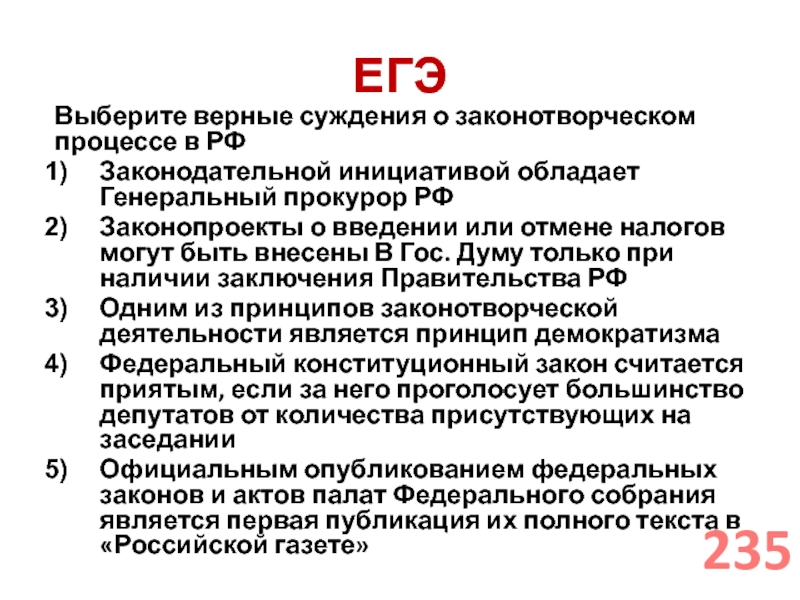 ЕГЭ

Выберите верные суждения о законотворческом процессе в РФ

1) Законодательной инициативой обладает Генеральный прокурор РФ
2) Законопроекты о введении или отмене налогов могут быть внесены В Гос. Думу только при наличии заключения Правительства РФ
3) Одним из принципов законотворческой деятельности является принцип демократизма
4) Федеральный конституционный закон считается приятым, если за него проголосует большинство депутатов от количества присутствующих на заседании
5) Официальным опубликованием федеральных законов и актов палат Федерального собрания является первая публикация их полного текста в «Российской газете»

235